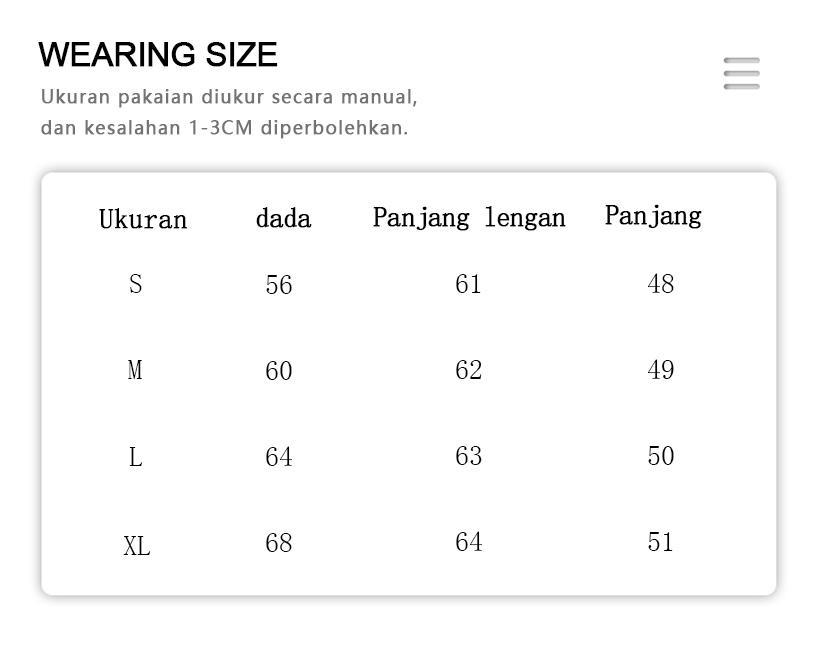 WEARING SIZE

Ukuran pakaian diukur secara manual, dan kesalahan 1-3CM diperbolehkan.

| Ukuran | dada | Panjang lengan | Panjang |
|---|---|---|---|
| S | 56 | 61 | 48 |
| M | 60 | 62 | 49 |
| L | 64 | 63 | 50 |
| XL | 68 | 64 | 51 |